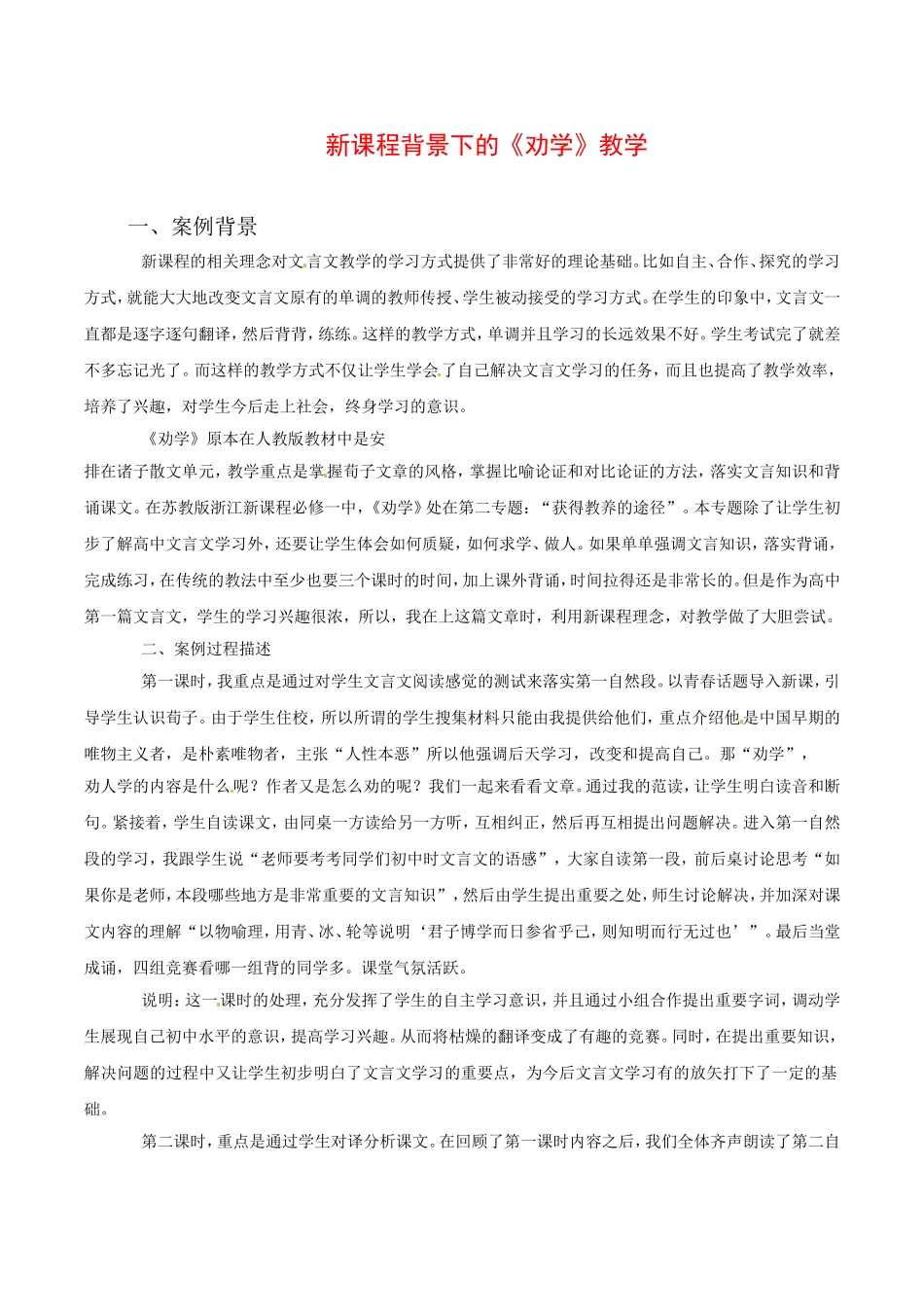 新课程背景下的《劝学》教学

一、案例背景

新课程的相关理念对文言文教学的学习方式提供了非常好的理论基础。比如自主、合作、探究的学习方式，就能大大地改变文言文原有的单调的教师传授、学生被动接受的学习方式。在学生的印象中，文言文一直都是逐字逐句翻译，然后背背，练练。这样的教学方式，单调并且学习的长远效果不好。学生考试完了就差不多忘记光了。而这样的教学方式不仅让学生学会了自己解决文言文学习的任务，而且也提高了教学效率，培养了兴趣，对学生今后走上社会，终身学习的意识。

《劝学》原本在人教版教材中是安排在诸子散文单元，教学重点是掌握荀子文章的风格，掌握比喻论证和对比论证的方法，落实文言知识和背诵课文。在苏教版浙江新课程必修一中，《劝学》处在第二专题：“获得教养的途径”。本专题除了让学生初步了解高中文言文学习外，还要让学生体会如何质疑，如何求学、做人。如果单单强调文言知识，落实背诵，完成练习，在传统的教法中至少也要三个课时的时间，加上课外背诵，时间拉得还是非常长的。但是作为高中第一篇文言文，学生的学习兴趣很浓，所以，我在上这篇文章时，利用新课程理念，对教学做了大胆尝试。

二、案例过程描述

第一课时，我重点是通过对学生文言文阅读感觉的测试来落实第一自然段。以青春话题导入新课，引导学生认识荀子。由于学生住校，所以所谓的学生搜集材料只能由我提供给他们，重点介绍他是中国早期的唯物主义者，是朴素唯物者，主张“人性本恶”所以他强调后天学习，改变和提高自己。那“劝学”，劝人学的内容是什么呢？作者又是怎么劝的呢？我们一起来看看文章。通过我的范读，让学生明白读音和断句。紧接着，学生自读课文，由同桌一方读给另一方听，互相纠正，然后再互相提出问题解决。进入第一自然段的学习，我跟学生说“老师要考考同学们初中时文言文的语感”，大家自读第一段，前后桌讨论思考“如果你是老师，本段哪些地方是非常重要的文言知识”，然后由学生提出重要之处，师生讨论解决，并加深对课文内容的理解“以物喻理，用青、冰、轮等说明‘君子博学而日参省乎己，则知明而行无过也’”。最后当堂成诵，四组竞赛看哪一组背的同学多。课堂气氛活跃。

说明：这一课时的处理，充分发挥了学生的自主学习意识，并且通过小组合作提出重要字词，调动学生展现自己初中水平的意识，提高学习兴趣。从而将枯燥的翻译变成了有趣的竞赛。同时，在提出重要知识，解决问题的过程中又让学生初步明白了文言文学习的重要点，为今后文言文学习有的放矢打下了一定的基础。

第二课时，重点是通过学生对译分析课文。在回顾了第一课时内容之后，我们全体齐声朗读了第二自